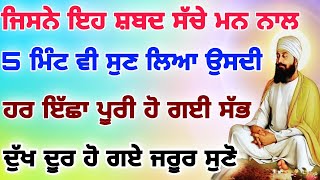 ਜਿਸਨੇ ਇਹ ਸ਼ਬਦ ਸੱਚੇ ਮਨ ਨਾਲ
5 ਮਿੰਟ ਵੀ ਸੁਣ ਲਿਆ ਉਸਦੀ
ਹਰ ਇੱਛਾ ਪੂਰੀ ਹੋ ਗਈ ਸੱਭ
ਦੁੱਖ ਦੂਰ ਹੋ ਗਏ ਜਰੂਰ ਸੁਣੋ